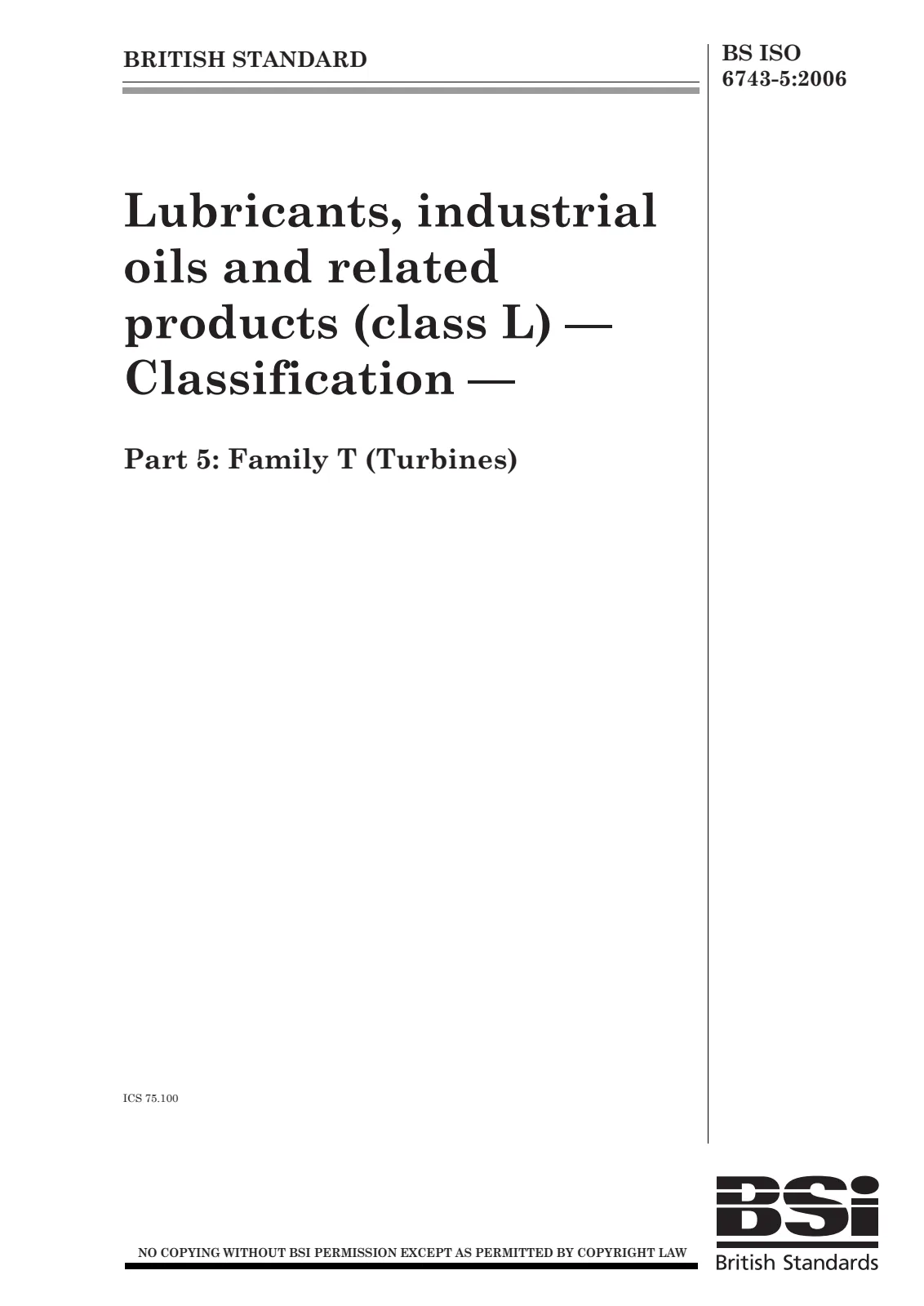 BRITISH STANDARD

BS ISO
6743-5:2006

Lubricants, industrial oils and related products (class L) — Classification —

Part 5: Family T (Turbines)

ICS 75.100

NO COPYING WITHOUT BSI PERMISSION EXCEPT AS PERMITTED BY COPYRIGHT LAW

BSi
British Standards